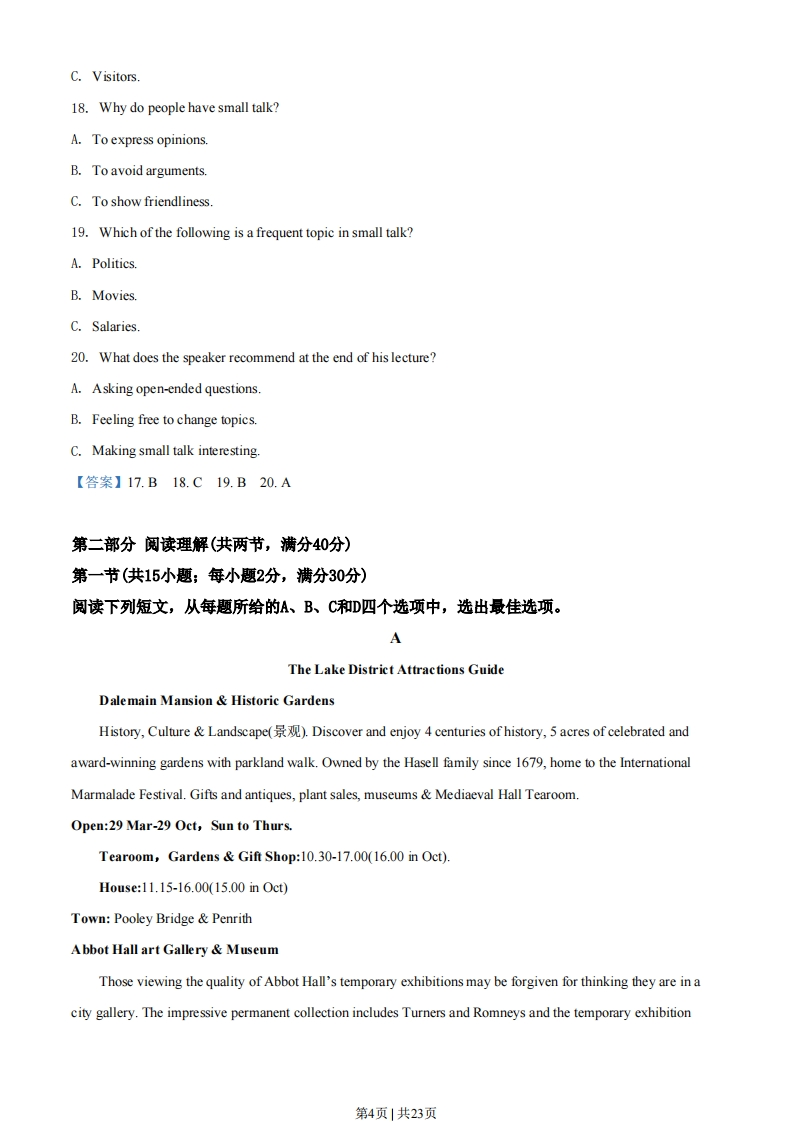 C. Visitors.

18. Why do people have small talk?

A. To express opinions.

B. To avoid arguments.

C. To show friendliness.

19. Which of the following is a frequent topic in small talk?

A. Politics.

B. Movies.

C. Salaries.

20. What does the speaker recommend at the end of his lecture?

A. Asking open-ended questions.

B. Feeling free to change topics.

C. Making small talk interesting.

【答案】17. B 18. C 19. B 20. A

第二部分 阅读理解(共两节，满分40分)

第一节(共15小题；每小题2分，满分30分)

阅读下列短文，从每题所给的A、B、C和D四个选项中，选出最佳选项。

A

The Lake District Attractions Guide

Dalemain Mansion & Historic Gardens

History, Culture & Landscape(景观). Discover and enjoy 4 centuries of history, 5 acres of celebrated and award-winning gardens with parkland walk. Owned by the Hasell family since 1679, home to the International Marmalade Festival. Gifts and antiques, plant sales, museums & Mediaeval Hall Tearoom.

Open:29 Mar-29 Oct，Sun to Thurs.

Tearoom，Gardens & Gift Shop:10.30-17.00(16.00 in Oct).

House:11.15-16.00(15.00 in Oct)

Town: Pooley Bridge & Penrith

Abbot Hall art Gallery & Museum

Those viewing the quality of Abbot Hall's temporary exhibitions may be forgiven for thinking they are in a city gallery. The impressive permanent collection includes Turners and Romneys and the temporary exhibition

第4页 | 共23页